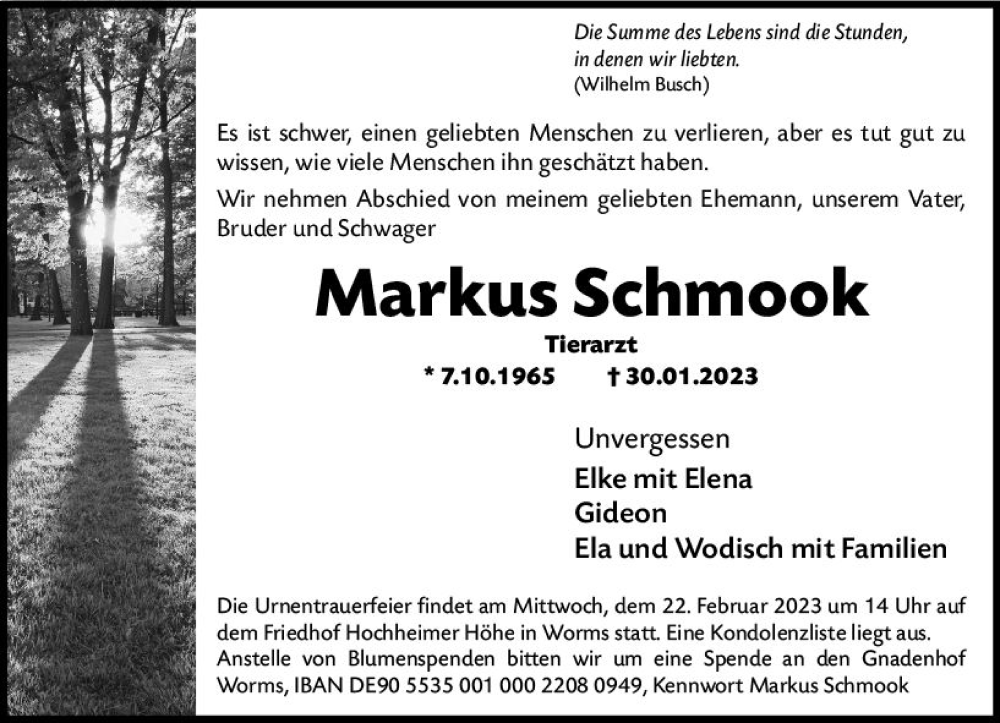 Die Summe des Lebens sind die Stunden, in denen wir liebten.
(Wilhelm Busch)

Es ist schwer, einen geliebten Menschen zu verlieren, aber es tut gut zu wissen, wie viele Menschen ihn geschätzt haben.

Wir nehmen Abschied von meinem geliebten Ehemann, unserem Vater, Bruder und Schwager

Markus Schmook

Tierarzt

* 7.10.1965 † 30.01.2023

Unvergessen

Elke mit Elena
Gideon
Ela und Wodisch mit Familien

Die Urnentrauerfeier findet am Mittwoch, dem 22. Februar 2023 um 14 Uhr auf dem Friedhof Hochheimer Höhe in Worms statt. Eine Kondolenzliste liegt aus. Anstelle von Blumenspenden bitten wir um eine Spende an den Gnadenhof Worms, IBAN DE90 5535 001 000 2208 0949, Kennwort Markus Schmook